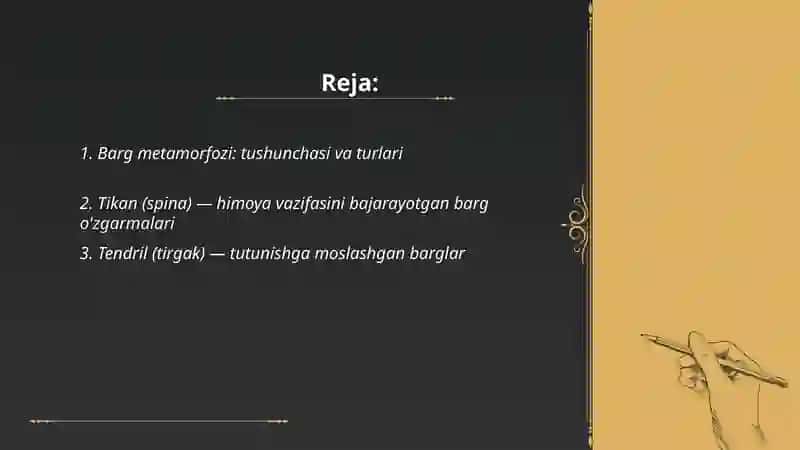 Reja:

1. Barg metamorfozi: tushunchasi va turlari

2. Tikan (spina) — himoya vazifasini bajarayotgan barg o'zgarmalari

3. Tendril (tirgak) — tutunishga moslashgan barglar